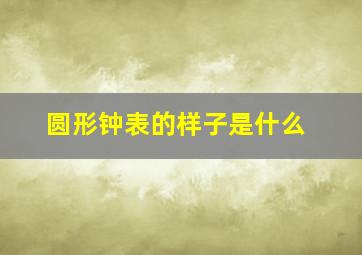 圆形钟表的样子是什么